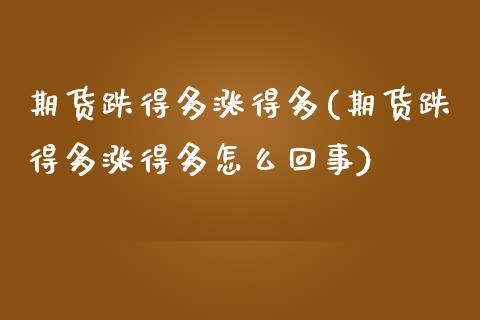 期货跌得多涨得多(期货跌得多涨得多怎么回事)